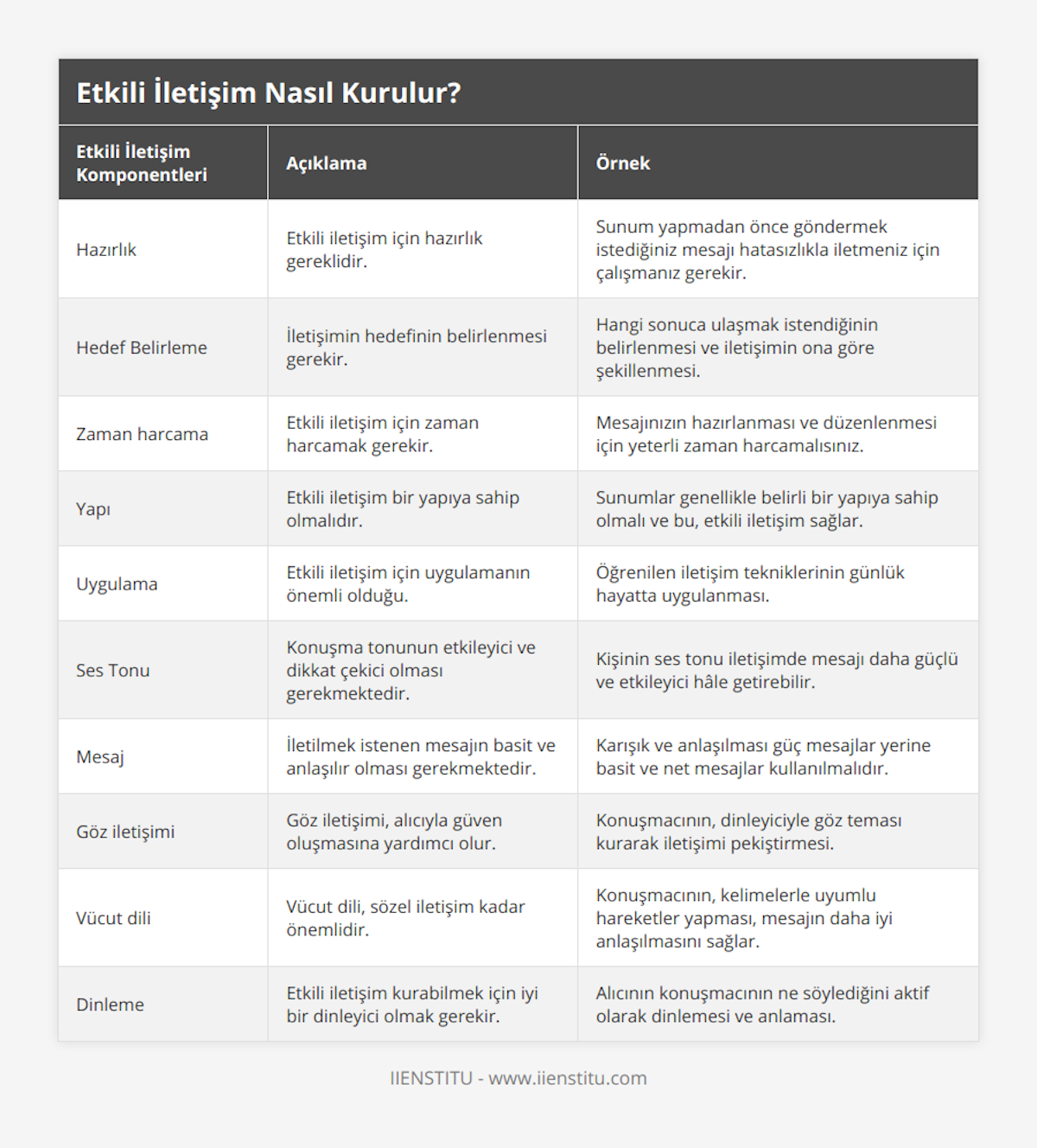 Etkili İletişim Nasıl Kurulur?

| Etkili İletişim Komponentleri | Açıklama | Örnek |
|---|---|---|
| Hazırlık | Etkili iletişim için hazırlık gereklidir. | Sunum yapmadan önce göndermek istediğiniz mesajı hatasızlıkla iletmeniz için çalışmanız gerekir. |
| Hedef Belirleme | İletişimin hedefinin belirlenmesi gerekir. | Hangi sonuca ulaşmak istendiğinin belirlenmesi ve iletişimin ona göre şekillenmesi. |
| Zaman harcama | Etkili iletişim için zaman harcamak gerekir. | Mesajınızın hazırlanması ve düzenlenmesi için yeterli zaman harcamalısınız. |
| Yapı | Etkili iletişim bir yapıya sahip olmalıdır. | Sunumlar genellikle belirli bir yapıya sahip olmalı ve bu, etkili iletişim sağlar. |
| Uygulama | Etkili iletişim için uygulamanın önemli olduğu. | Öğrenilen iletişim tekniklerinin günlük hayatta uygulanması. |
| Ses Tonu | Konuşma tonunun etkileyici ve dikkat çekici olması gerekmektedir. | Kişinin ses tonu iletişimde mesajı daha güçlü ve etkileyici hâle getirebilir. |
| Mesaj | İletilmek istenen mesajın basit ve anlaşılır olması gerekmektedir. | Karışık ve anlaşılması güç mesajlar yerine basit ve net mesajlar kullanılmalıdır. |
| Göz iletişimi | Göz iletişimi, alıcıyla güven oluşmasına yardımcı olur. | Konuşmacının, dinleyiciyle göz teması kurarak iletişimi pekiştirmesi. |
| Vücut dili | Vücut dili, sözel iletişim kadar önemlidir. | Konuşmacının, kelimelerle uyumlu hareketler yapması, mesajın daha iyi anlaşılmasını sağlar. |
| Dinleme | Etkili iletişim kurabilmek için iyi bir dinleyici olmak gerekir. | Alıcının konuşmacının ne söylediğini aktif olarak dinlemesi ve anlaması. |

IIENSTITU - www.iienstitu.com